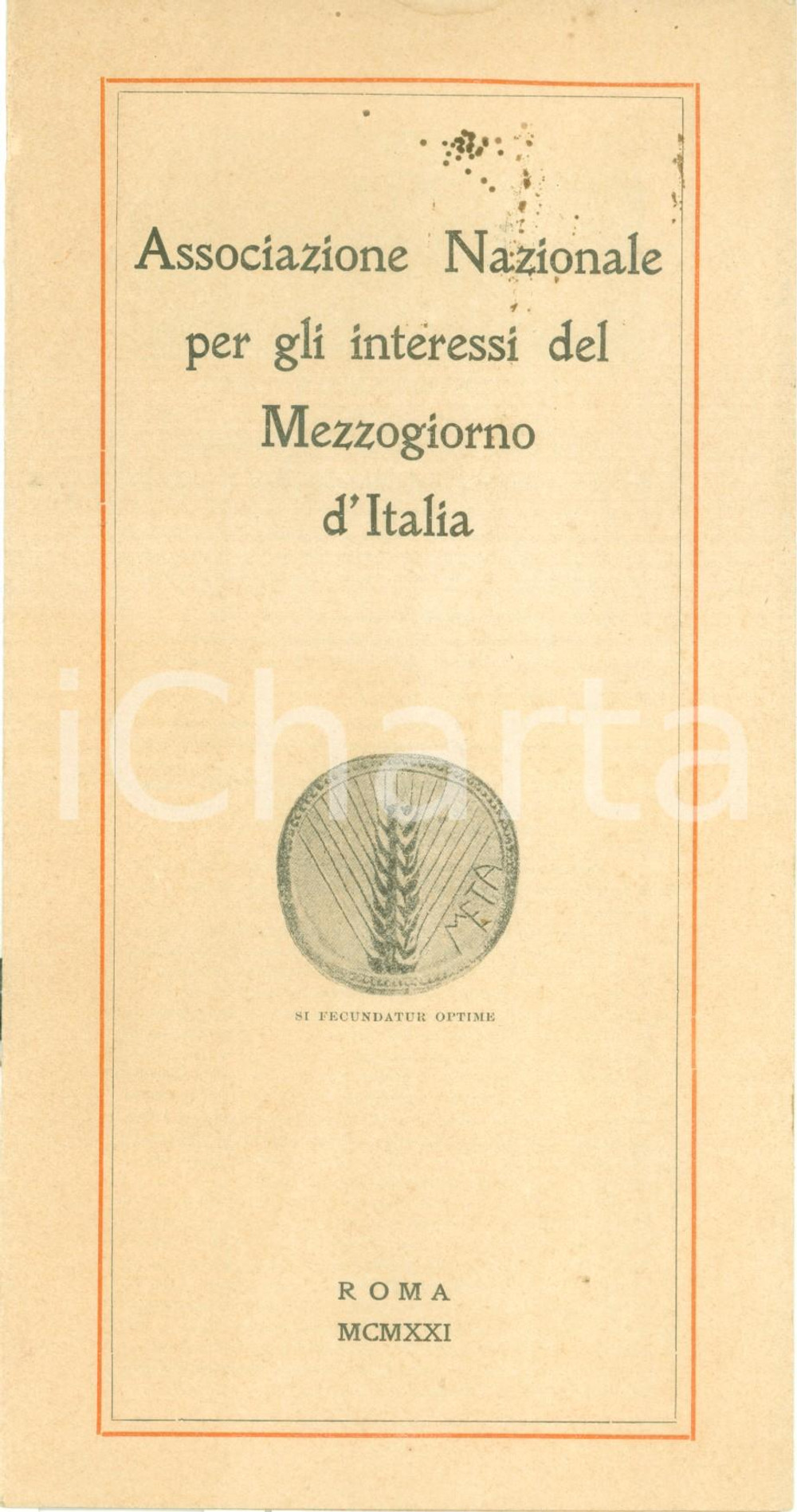 Associazione Nazionale per gli interessi del Mezzogiorno d'Italia

META

SI FECUNDATUR OPTIME

ROMA
MCMXXI

iCharta